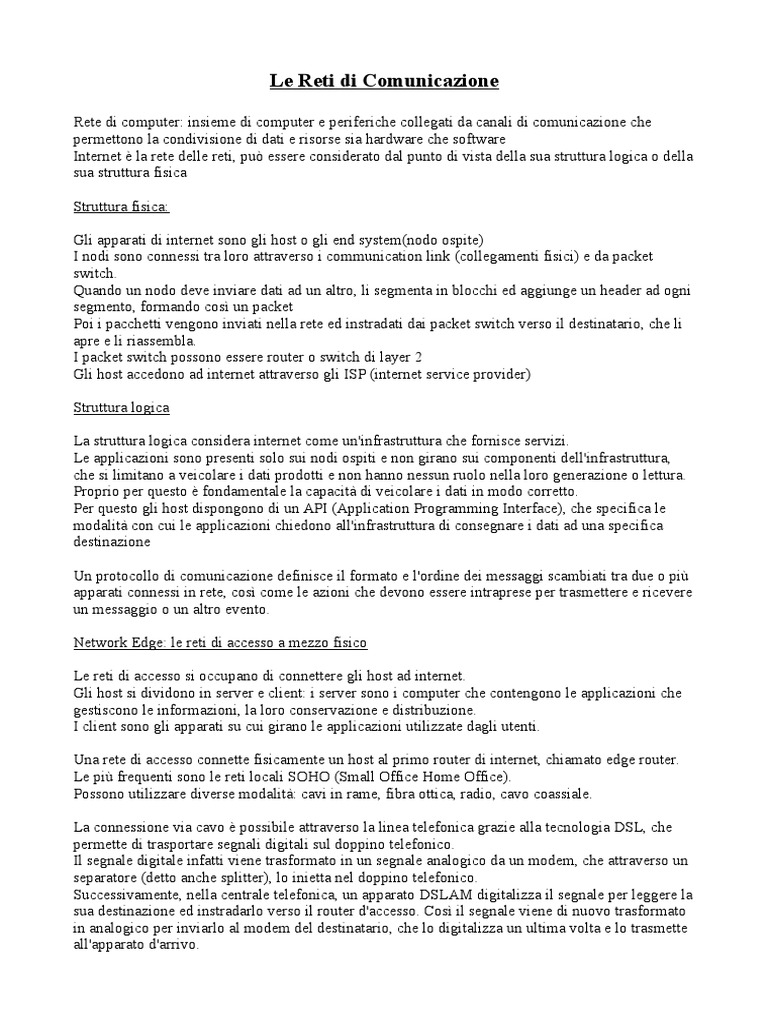 Le Reti di Comunicazione

Rete di computer: insieme di computer e periferiche collegati da canali di comunicazione che permettono la condivisione di dati e risorse sia hardware che software
Internet è la rete delle reti, può essere considerato dal punto di vista della sua struttura logica o della sua struttura fisica

Struttura fisica:

Gli apparati di internet sono gli host o gli end system(nodo ospite)
I nodi sono connessi tra loro attraverso i communication link (collegamenti fisici) e da packet switch.
Quando un nodo deve inviare dati ad un altro, li segmenta in blocchi ed aggiunge un header ad ogni segmento, formando così un packet
Poi i pacchetti vengono inviati nella rete ed instradati dai packet switch verso il destinatario, che li apre e li riassembla.
I packet switch possono essere router o switch di layer 2
Gli host accedono ad internet attraverso gli ISP (internet service provider)

Struttura logica

La struttura logica considera internet come un'infrastruttura che fornisce servizi.
Le applicazioni sono presenti solo sui nodi ospiti e non girano sui componenti dell'infrastruttura, che si limitano a veicolare i dati prodotti e non hanno nessun ruolo nella loro generazione o lettura.
Proprio per questo è fondamentale la capacità di veicolare i dati in modo corretto.
Per questo gli host dispongono di un API (Application Programming Interface), che specifica le modalità con cui le applicazioni chiedono all'infrastruttura di consegnare i dati ad una specifica destinazione

Un protocollo di comunicazione definisce il formato e l'ordine dei messaggi scambiati tra due o più apparati connessi in rete, così come le azioni che devono essere intraprese per trasmettere e ricevere un messaggio o un altro evento.

Network Edge: le reti di accesso a mezzo fisico

Le reti di accesso si occupano di connettere gli host ad internet.
Gli host si dividono in server e client: i server sono i computer che contengono le applicazioni che gestiscono le informazioni, la loro conservazione e distribuzione.
I client sono gli apparati su cui girano le applicazioni utilizzate dagli utenti.

Una rete di accesso connette fisicamente un host al primo router di internet, chiamato edge router.
Le più frequenti sono le reti locali SOHO (Small Office Home Office).
Possono utilizzare diverse modalità: cavi in rame, fibra ottica, radio, cavo coassiale.

La connessione via cavo è possibile attraverso la linea telefonica grazie alla tecnologia DSL, che permette di trasportare segnali digitali sul doppino telefonico.
Il segnale digitale infatti viene trasformato in un segnale analogico da un modem, che attraverso un separatore (detto anche splitter), lo inietta nel doppino telefonico.
Successivamente, nella centrale telefonica, un apparato DSLAM digitalizza il segnale per leggere la sua destinazione ed instradarlo verso il router d'accesso. Così il segnale viene di nuovo trasformato in analogico per inviarlo al modem del destinatario, che lo digitalizza un ultima volta e lo trasmette all'apparato d'arrivo.